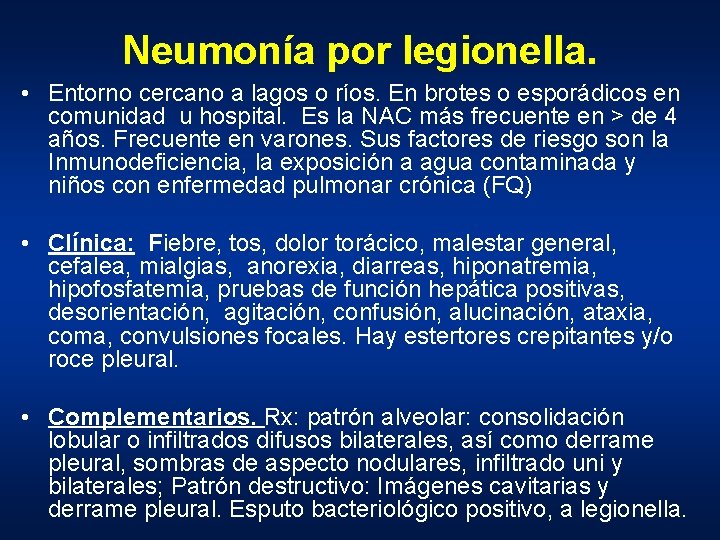 Neumonía por legionella.

• Entorno cercano a lagos o ríos. En brotes o esporádicos en comunidad u hospital. Es la NAC más frecuente en > de 4 años. Frecuente en varones. Sus factores de riesgo son la Inmunodeficiencia, la exposición a agua contaminada y niños con enfermedad pulmonar crónica (FQ)

• Clínica: Fiebre, tos, dolor torácico, malestar general, cefalea, mialgias, anorexia, diarreas, hiponatremia, hipofosfatemia, pruebas de función hepática positivas, desorientación, agitación, confusión, alucinación, ataxia, coma, convulsiones focales. Hay estertores crepitantes y/o roce pleural.

• Complementarios. Rx: patrón alveolar: consolidación lobular o infiltrados difusos bilaterales, así como derrame pleural, sombras de aspecto nodulares, infiltrado uni y bilaterales; Patrón destructivo: Imágenes cavitarias y derrame pleural. Esputo bacteriológico positivo, a legionella.